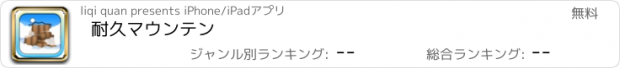 liqi quan presents iPhone/iPadアプリ
無料
耐久マウンテン
ジャンル別ランキング: --
総合ランキング: --